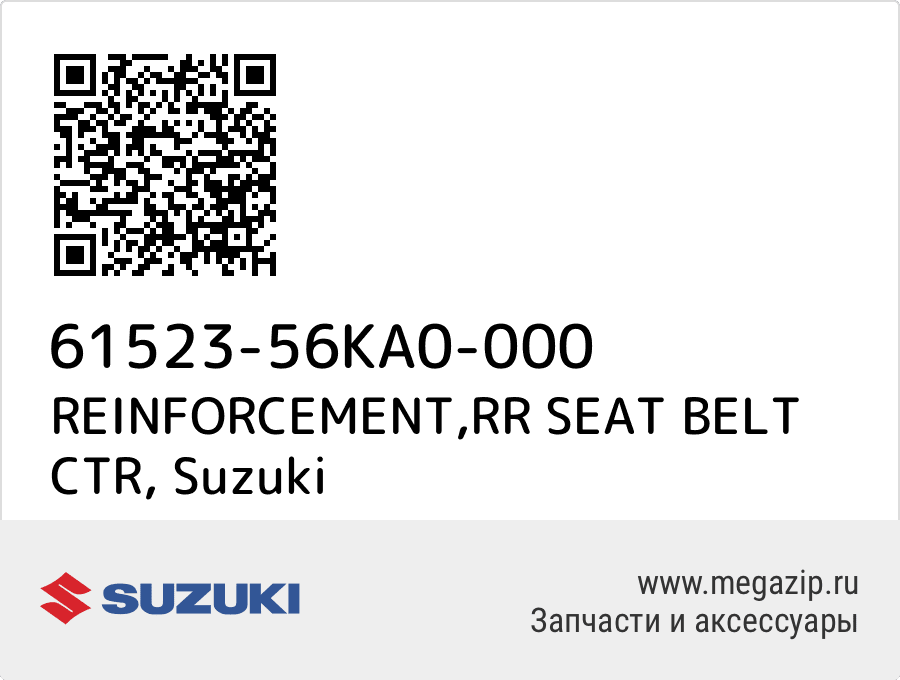 61523-56KA0-000
REINFORCEMENT,RR SEAT BELT CTR, Suzuki

SUZUKI

www.megazip.ru
Запчасти и аксессуары